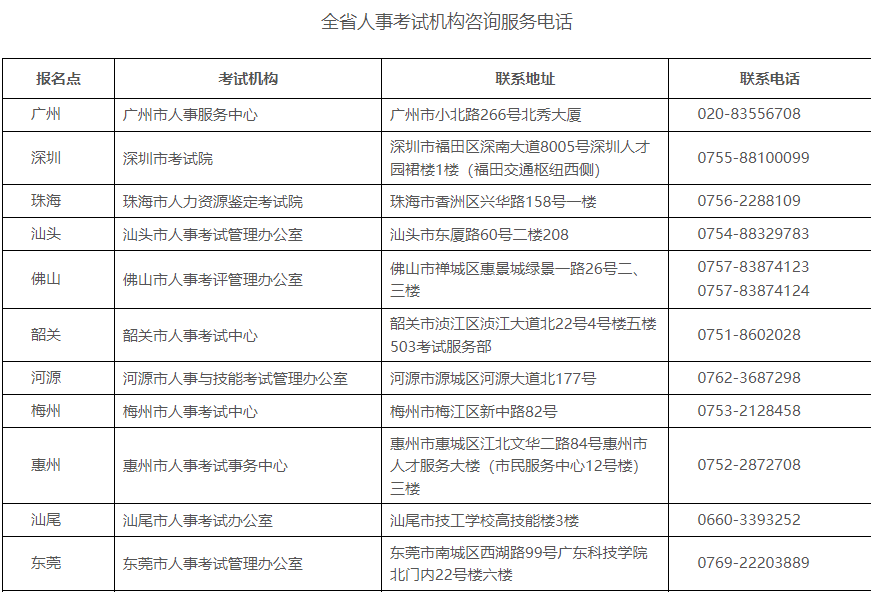 全省人事考试机构咨询服务电话

| 报名点 | 考试机构 | 联系地址 | 联系电话 |
|---|---|---|---|
| 广州 | 广州市人事服务中心 | 广州市小北路266号北秀大厦 | 020-83556708 |
| 深圳 | 深圳市考试院 | 深圳市福田区深南大道8005号深圳人才园裙楼1楼（福田交通枢纽西侧） | 0755-88100099 |
| 珠海 | 珠海市人力资源鉴定考试院 | 珠海市香洲区兴华路158号一楼 | 0756-2288109 |
| 汕头 | 汕头市人事考试管理办公室 | 汕头市东厦路60号二楼208 | 0754-88329783 |
| 佛山 | 佛山市人事考评管理办公室 | 佛山市禅城区惠景城绿景一路26号二、三楼 | 0757-83874123 0757-83874124 |
| 韶关 | 韶关市人事考试中心 | 韶关市浈江区浈江大道北22号4号楼五楼503考试服务部 | 0751-8602028 |
| 河源 | 河源市人事与技能考试管理办公室 | 河源市源城区河源大道北177号 | 0762-3687298 |
| 梅州 | 梅州市人事考试中心 | 梅州市梅江区新中路82号 | 0753-2128458 |
| 惠州 | 惠州市人事考试事务中心 | 惠州市惠城区江北文华二路84号惠州市人才服务大楼（市民服务中心12号楼）三楼 | 0752-2872708 |
| 汕尾 | 汕尾市人事考试办公室 | 汕尾市技工学校高技能楼3楼 | 0660-3393252 |
| 东莞 | 东莞市人事考试管理办公室 | 东莞市南城区西湖路99号广东科技学院北门内22号楼六楼 | 0769-22203889 |